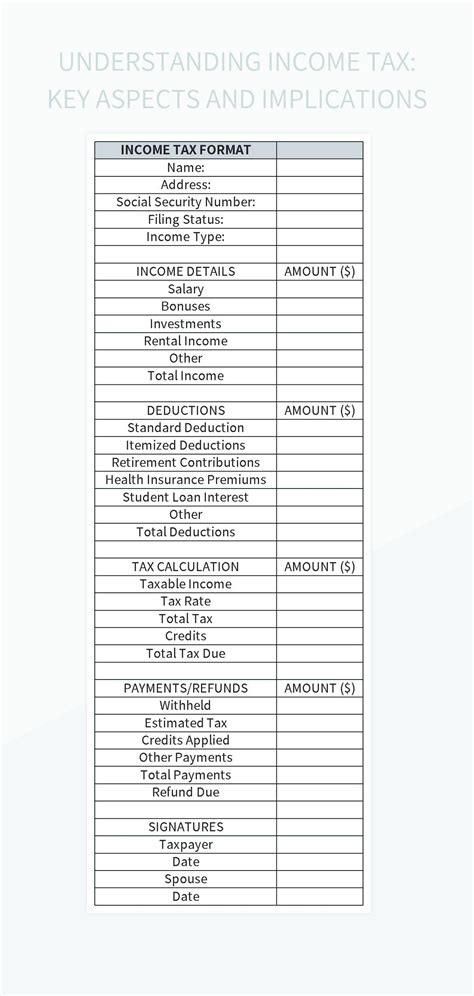 UNDERSTANDING INCOME TAX: KEY ASPECTS AND IMPLICATIONS

| INCOME TAX FORMAT | |
|---|---|
| Name: | |
| Address: | |
| Social Security Number: | |
| Filing Status: | |
| Income Type: | |
| | |
| INCOME DETAILS | AMOUNT ($) |
| Salary | |
| Bonuses | |
| Investments | |
| Rental Income | |
| Other | |
| Total Income | |
| | |
| DEDUCTIONS | AMOUNT ($) |
| Standard Deduction | |
| Itemized Deductions | |
| Retirement Contributions | |
| Health Insurance Premiums | |
| Student Loan Interest | |
| Other | |
| Total Deductions | |
| | |
| TAX CALCULATION | AMOUNT ($) |
| Taxable Income | |
| Tax Rate | |
| Total Tax | |
| Credits | |
| Total Tax Due | |
| | |
| PAYMENTS/REFUNDS | AMOUNT ($) |
| Withheld | |
| Estimated Tax | |
| Credits Applied | |
| Other Payments | |
| Total Payments | |
| Refund Due | |
| | |
| SIGNATURES | |
| Taxpayer | |
| Date | |
| Spouse | |
| Date | |